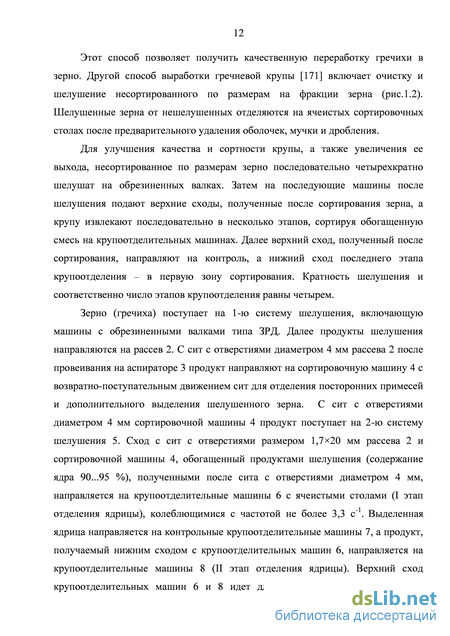 12

Этот способ позволяет получить качественную переработку гречихи в зерно. Другой способ выработки гречневой крупы [171] включает очистку и шелушение несортированного по размерам на фракции зерна (рис.1.2). Шелушенные зерна от нешелушенных отделяются на ячеистых сортировочных столах после предварительного удаления оболочек, мучки и дробления.

Для улучшения качества и сортности крупы, а также увеличения ее выхода, несортированное по размерам зерно последовательно четырехкратно шелушат на обрезиненных валках. Затем на последующие машины после шелушения подают верхние сходы, полученные после сортирования зерна, а крупу извлекают последовательно в несколько этапов, сортируя обогащенную смесь на крупоотделительных машинах. Далее верхний сход, полученный после сортирования, направляют на контроль, а нижний сход последнего этапа крупоотделения – в первую зону сортирования. Кратность шелушения и соответственно число этапов крупоотделения равны четырем.

Зерно (гречиха) поступает на 1-ю систему шелушения, включающую машины с обрезиненными валками типа ЗРД. Далее продукты шелушения направляются на рассев 2. С сит с отверстиями диаметром 4 мм рассева 2 после провеивания на аспираторе 3 продукт направляют на сортировочную машину 4 с возвратно-поступательным движением сит для отделения посторонних примесей и дополнительного выделения шелушенного зерна. С сит с отверстиями диаметром 4 мм сортировочной машины 4 продукт поступает на 2-ю систему шелушения 5. Сход с сит с отверстиями размером 1,7×20 мм рассева 2 и сортировочной машины 4, обогащенный продуктами шелушения (содержание ядра 90...95 %), полученными после сита с отверстиями диаметром 4 мм, направляется на крупоотделительные машины 6 с ячеистыми столами (I этап отделения ядрицы), колеблющимися с частотой не более 3,3 $с^{-1}$. Выделенная ядрица направляется на контрольные крупоотделительные машины 7, а продукт, получаемый нижним сходом с крупоотделительных машин 6, направляется на крупоотделительные машины 8 (II этап отделения ядрицы). Верхний сход крупоотделительных машин 6 и 8 идет д

dsLib.net
библиотека диссертаций